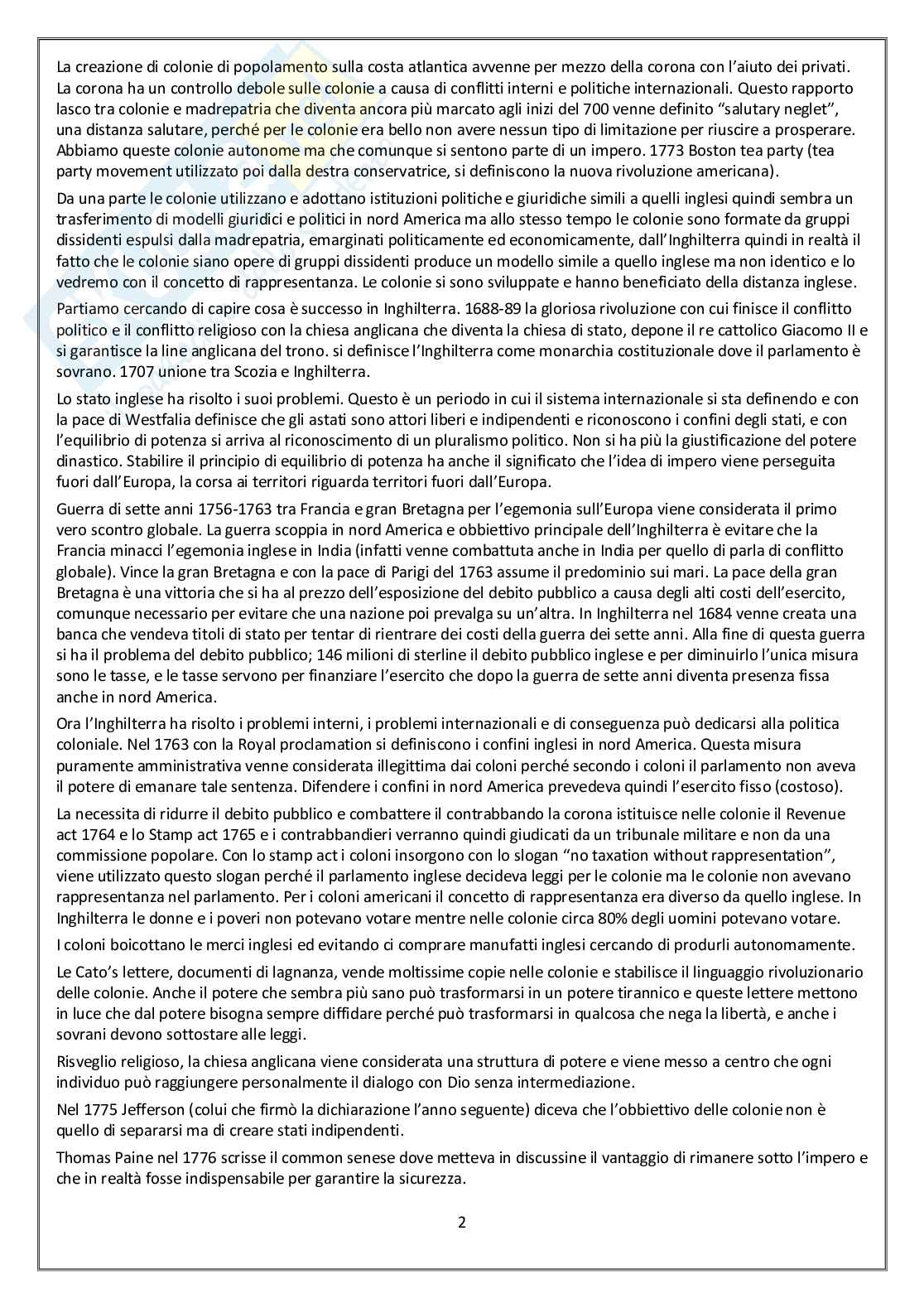 La creazione di colonie di popolamento sulla costa atlantica avvenne per mezzo della corona con l'aiuto dei privati. La corona ha un controllo debole sulle colonie a causa di conflitti interni e politiche internazionali. Questo rapporto lasco tra colonie e madrepatria che diventa ancora più marcato agli inizi del 700 venne definito "salutary neglet", una distanza salutare, perché per le colonie era bello non avere nessun tipo di limitazione per riuscire a prosperare. Abbiamo queste colonie autonome ma che comunque si sentono parte di un impero. 1773 Boston tea party (tea party movement utilizzato poi dalla destra conservatrice, si definiscono la nuova rivoluzione americana).

Da una parte le colonie utilizzano e adottano istituzioni politiche e giuridiche simili a quelli inglesi quindi sembra un trasferimento di modelli giuridici e politici in nord America ma allo stesso tempo le colonie sono formate da gruppi dissidenti espulsi dalla madrepatria, emarginati politicamente ed economicamente, dall'Inghilterra quindi in realtà il fatto che le colonie siano opere di gruppi dissidenti produce un modello simile a quello inglese ma non identico e lo vedremo con il concetto di rappresentanza. Le colonie si sono sviluppate e hanno beneficiato della distanza inglese.

Partiamo cercando di capire cosa è successo in Inghilterra. 1688-89 la gloriosa rivoluzione con cui finisce il conflitto politico e il conflitto religioso con la chiesa anglicana che diventa la chiesa di stato, depone il re cattolico Giacomo II e si garantisce la line anglicana del trono. si definisce l'Inghilterra come monarchia costituzionale dove il parlamento è sovrano. 1707 unione tra Scozia e Inghilterra.

Lo stato inglese ha risolto i suoi problemi. Questo è un periodo in cui il sistema internazionale si sta definendo e con la pace di Westfalia definisce che gli astati sono attori liberi e indipendenti e riconoscono i confini degli stati, e con l'equilibrio di potenza si arriva al riconoscimento di un pluralismo politico. Non si ha più la giustificazione del potere dinastico. Stabilire il principio di equilibrio di potenza ha anche il significato che l'idea di impero viene perseguita fuori dall'Europa, la corsa ai territori riguarda territori fuori dall'Europa.

Guerra di sette anni 1756-1763 tra Francia e gran Bretagna per l'egemonia sull'Europa viene considerata il primo vero scontro globale. La guerra scoppia in nord America e obbiettivo principale dell'Inghilterra è evitare che la Francia minacci l'egemonia inglese in India (infatti venne combattuta anche in India per quello di parla di conflitto globale). Vince la gran Bretagna e con la pace di Parigi del 1763 assume il predominio sui mari. La pace della gran Bretagna è una vittoria che si ha al prezzo dell'esposizione del debito pubblico a causa degli alti costi dell'esercito, comunque necessario per evitare che una nazione poi prevalga su un'altra. In Inghilterra nel 1684 venne creata una banca che vendeva titoli di stato per tentar di rientrare dei costi della guerra dei sette anni. Alla fine di questa guerra si ha il problema del debito pubblico; 146 milioni di sterline il debito pubblico inglese e per diminuirlo l'unica misura sono le tasse, e le tasse servono per finanziare l'esercito che dopo la guerra de sette anni diventa presenza fissa anche in nord America.

Ora l'Inghilterra ha risolto i problemi interni, i problemi internazionali e di conseguenza può dedicarsi alla politica coloniale. Nel 1763 con la Royal proclamation si definiscono i confini inglesi in nord America. Questa misura puramente amministrativa venne considerata illegittima dai coloni perché secondo i coloni il parlamento non aveva il potere di emanare tale sentenza. Difendere i confini in nord America prevedeva quindi l'esercito fisso (costoso).

La necessita di ridurre il debito pubblico e combattere il contrabbando la corona istituisce nelle colonie il Revenue act 1764 e lo Stamp act 1765 e i contrabbandieri verranno quindi giudicati da un tribunale militare e non da una commissione popolare. Con lo stamp act i coloni insorgono con lo slogan "no taxation without rappresentation", viene utilizzato questo slogan perché il parlamento inglese decideva leggi per le colonie ma le colonie non avevano rappresentanza nel parlamento. Per i coloni americani il concetto di rappresentanza era diverso da quello inglese. In Inghilterra le donne e i poveri non potevano votare mentre nelle colonie circa 80% degli uomini potevano votare.

I coloni boicottano le merci inglesi ed evitando ci comprare manufatti inglesi cercando di produrli autonomamente.

Le Cato's lettere, documenti di lagnanza, vende moltissime copie nelle colonie e stabilisce il linguaggio rivoluzionario delle colonie. Anche il potere che sembra più sano può trasformarsi in un potere tirannico e queste lettere mettono in luce che dal potere bisogna sempre diffidare perché può trasformarsi in qualcosa che nega la libertà, e anche i sovrani devono sottostare alle leggi.

Risveglio religioso, la chiesa anglicana viene considerata una struttura di potere e viene messo a centro che ogni individuo può raggiungere personalmente il dialogo con Dio senza intermediazione.

Nel 1775 Jefferson (colui che firmò la dichiarazione l'anno seguente) diceva che l'obbiettivo delle colonie non è quello di separarsi ma di creare stati indipendenti.

Thomas Paine nel 1776 scrisse il common senese dove metteva in discussine il vantaggio di rimanere sotto l'impero e che in realtà fosse indispensabile per garantire la sicurezza.

2